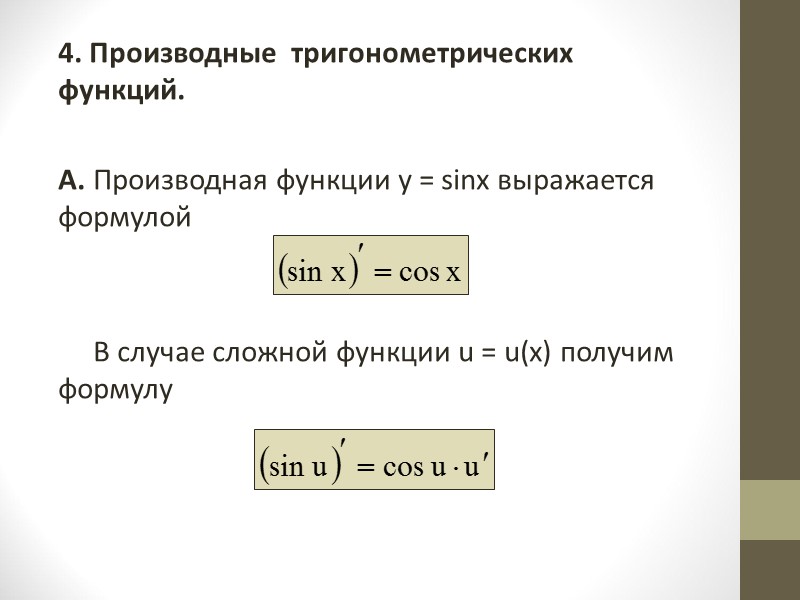 4. Производные тригонометрических функций.

А. Производная функции y = sinx выражается формулой

$(\sin x)' = \cos x$

В случае сложной функции u = u(x) получим формулу

$(\sin u)' = \cos u \cdot u'$